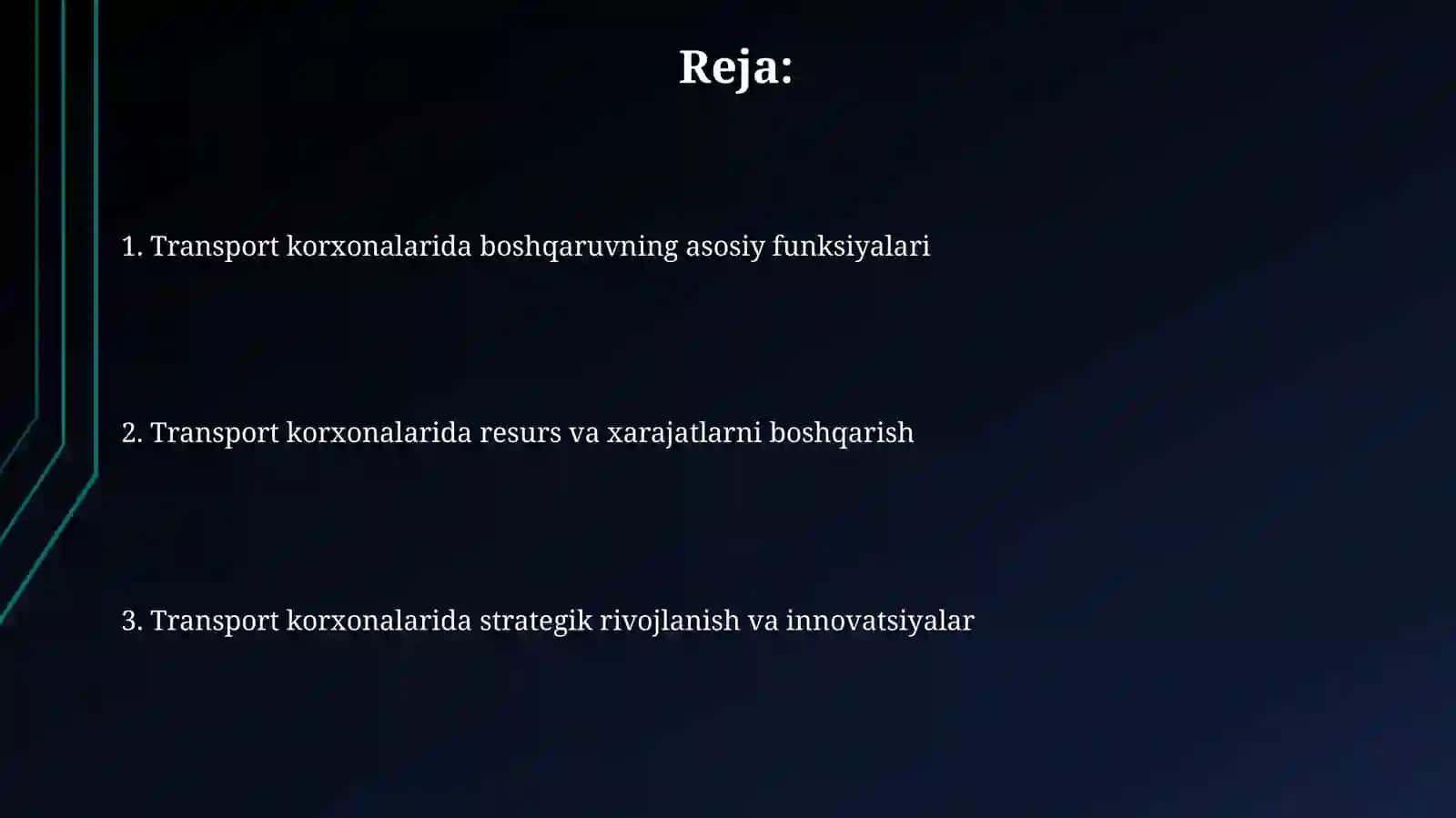 Reja:

1. Transport korxonalarida boshqaruvning asosiy funksiyalari

2. Transport korxonalarida resurs va xarajatlarni boshqarish

3. Transport korxonalarida strategik rivojlanish va innovatsiyalar